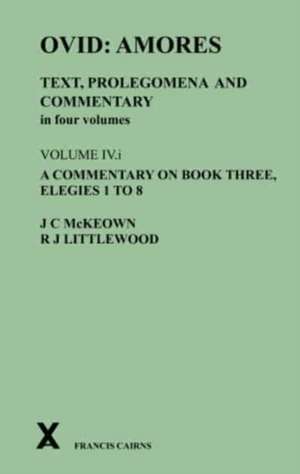 OVID: AMORES

TEXT, PROLEGOMENA AND COMMENTARY
in four volumes

VOLUME IV.i

A COMMENTARY ON BOOK THREE, ELEGIES 1 TO 8

J C McKEOWN
R J LITTLEWOOD

FRANCIS CAIRNS